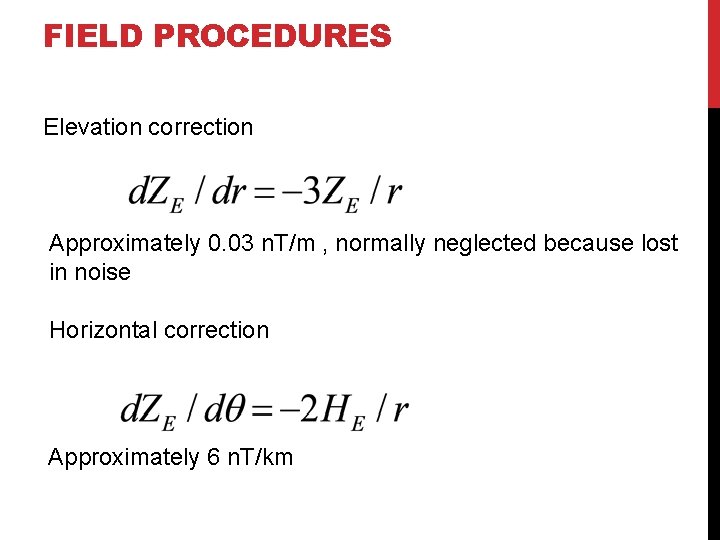 FIELD PROCEDURES

Elevation correction

$dZ_E / dr = -3Z_E / r$

Approximately 0.03 nT/m , normally neglected because lost in noise

Horizontal correction

$dZ_E / d\theta = -2H_E / r$

Approximately 6 nT/km